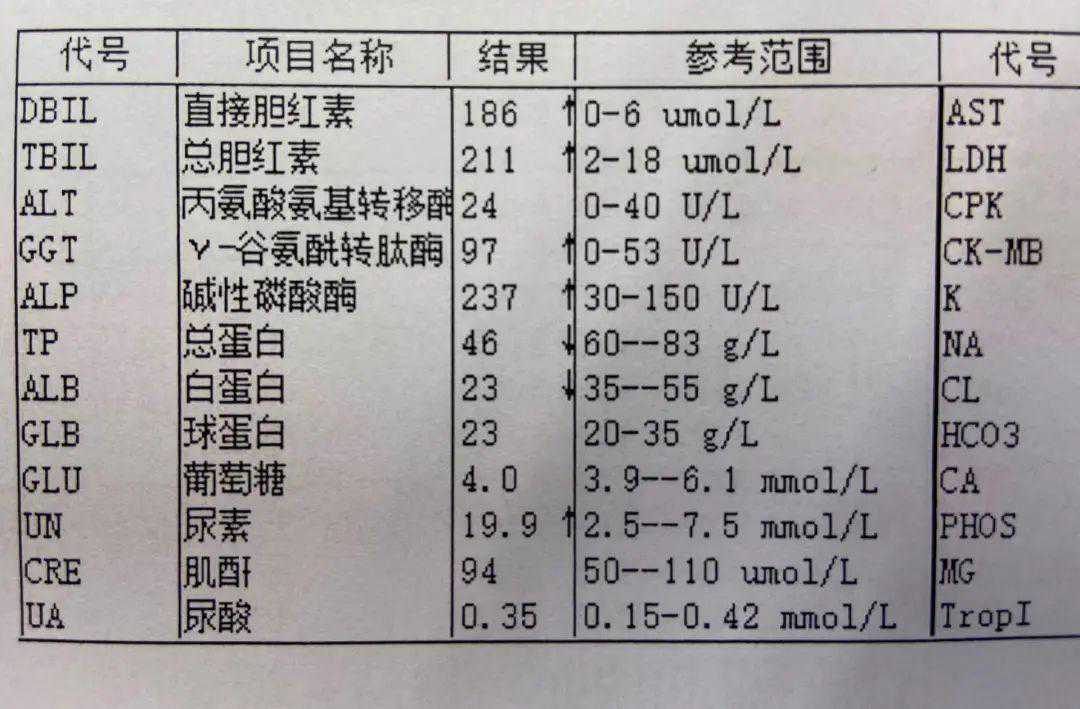 | 代号 | 项目名称 | 结果 | 参考范围 | 代号 |
|---|---|---|---|---|
| DBIL | 直接胆红素 | 186 ↑ | 0-6 umol/L | AST |
| TBIL | 总胆红素 | 211 ↑ | 2-18 umol/L | LDH |
| ALT | 丙氨酸氨基转移酶 | 24 | 0-40 U/L | CPK |
| GGT | γ-谷氨酰转肽酶 | 97 ↑ | 0-53 U/L | CK-MB |
| ALP | 碱性磷酸酶 | 237 ↑ | 30-150 U/L | K |
| TP | 总蛋白 | 46 ↓ | 60--83 g/L | NA |
| ALB | 白蛋白 | 23 ↓ | 35--55 g/L | CL |
| GLB | 球蛋白 | 23 | 20-35 g/L | HCO3 |
| GLU | 葡萄糖 | 4.0 | 3.9--6.1 mmol/L | CA |
| UN | 尿素 | 19.9 ↑ | 2.5--7.5 mmol/L | PHOS |
| CRE | 肌酐 | 94 | 50--110 umol/L | MG |
| UA | 尿酸 | 0.35 | 0.15-0.42 mmol/L | TropI |